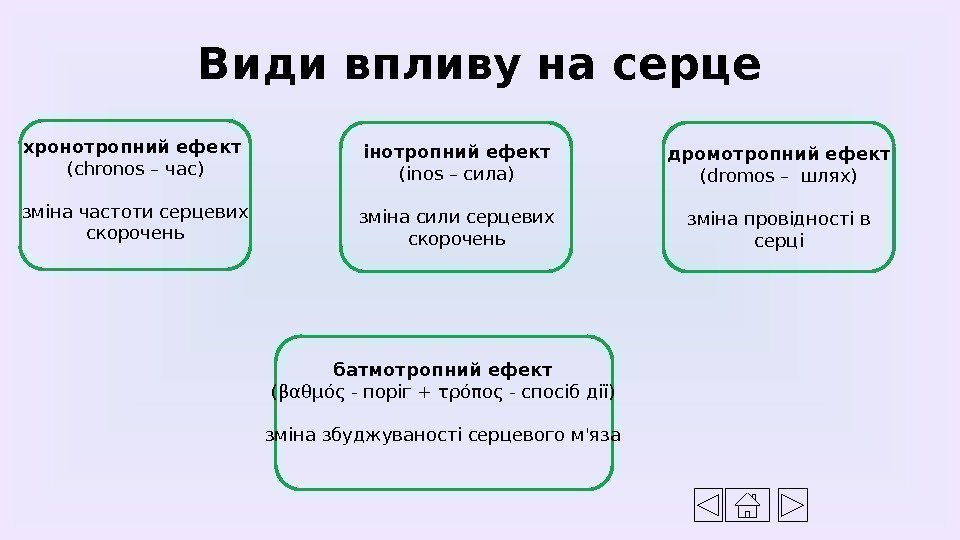 Види впливу на серце

хронотропний ефект
(chronos – час)

зміна частоти серцевих скорочень

інотропний ефект
(inos – сила)

зміна сили серцевих скорочень

дромотропний ефект
(dromos – шлях)

зміна провідності в серці

батмотропний ефект
(βαθμός - поріг + τρόπος - спосіб дії)

зміна збуджуваності серцевого м'яза